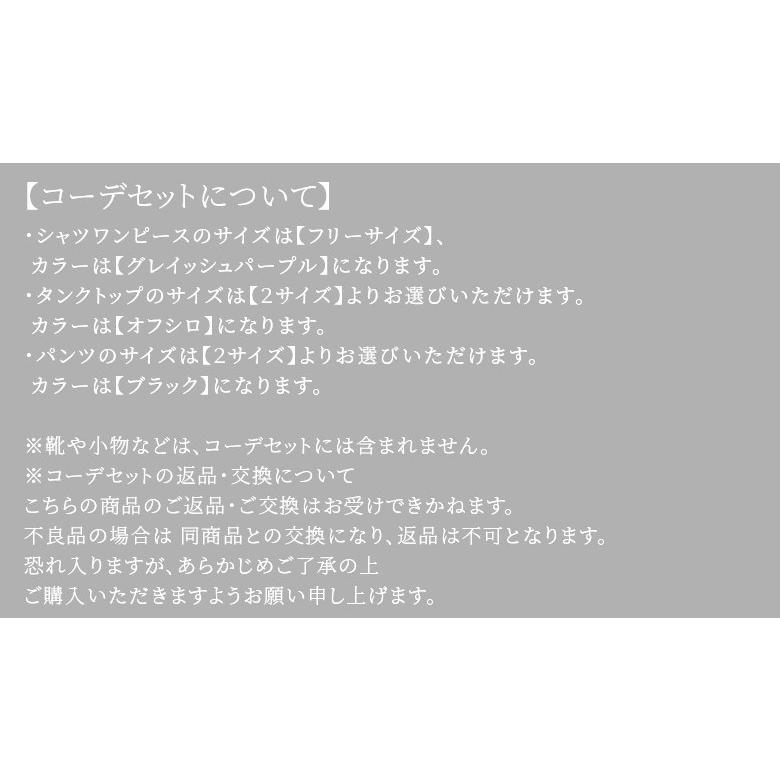 【コーデセットについて】
・シャツワンピースのサイズは【フリーサイズ】、
カラーは【グレイッシュパープル】になります。
・タンクトップのサイズは【2サイズ】よりお選びいただけます。
カラーは【オフシロ】になります。
・パンツのサイズは【2サイズ】よりお選びいただけます。
カラーは【ブラック】になります。

※靴や小物などは、コーデセットには含まれません。
※コーデセットの返品・交換について
こちらの商品のご返品・ご交換はお受けできかねます。
不良品の場合は 同商品との交換になり、返品は不可となります。
恐れ入りますが、あらかじめご了承の上
ご購入いただきますようお願い申し上げます。